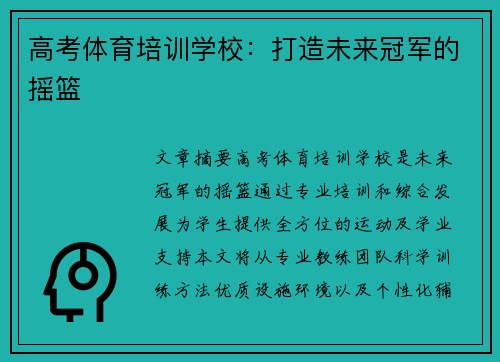 高考体育培训学校：打造未来冠军的摇篮

文章摘要高考体育培训学校是未来冠军的摇篮通过专业培训和综合发展为学生提供全方位的运动及学业支持本文将从专业教练团队科学训练方法优质设施环境以及个性化辅